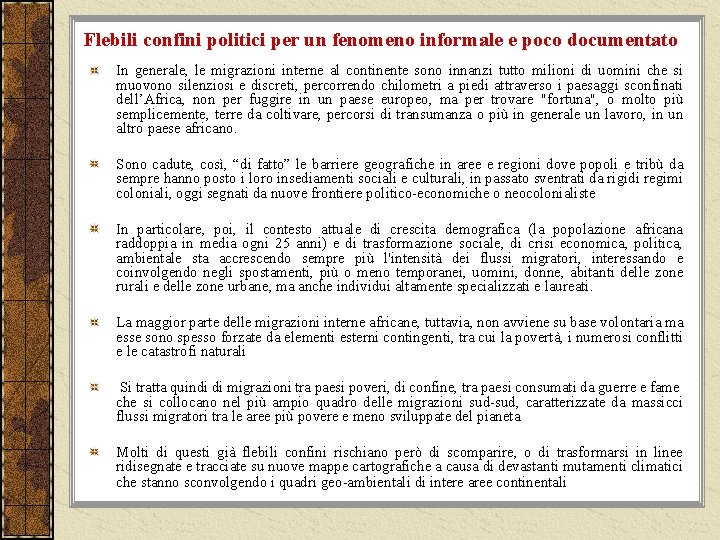 Flebili confini politici per un fenomeno informale e poco documentato

In generale, le migrazioni interne al continente sono innanzi tutto milioni di uomini che si muovono silenziosi e discreti, percorrendo chilometri a piedi attraverso i paesaggi sconfinati dell'Africa, non per fuggire in un paese europeo, ma per trovare "fortuna", o molto più semplicemente, terre da coltivare, percorsi di transumanza o più in generale un lavoro, in un altro paese africano.

Sono cadute, così, "di fatto" le barriere geografiche in aree e regioni dove popoli e tribù da sempre hanno posto i loro insediamenti sociali e culturali, in passato sventrati da rigidi regimi coloniali, oggi segnati da nuove frontiere politico-economiche o neocolonialiste

In particolare, poi, il contesto attuale di crescita demografica (la popolazione africana raddoppia in media ogni 25 anni) e di trasformazione sociale, di crisi economica, politica, ambientale sta accrescendo sempre più l'intensità dei flussi migratori, interessando e coinvolgendo negli spostamenti, più o meno temporanei, uomini, donne, abitanti delle zone rurali e delle zone urbane, ma anche individui altamente specializzati e laureati.

La maggior parte delle migrazioni interne africane, tuttavia, non avviene su base volontaria ma esse sono spesso forzate da elementi esterni contingenti, tra cui la povertà, i numerosi conflitti e le catastrofi naturali

Si tratta quindi di migrazioni tra paesi poveri, di confine, tra paesi consumati da guerre e fame che si collocano nel più ampio quadro delle migrazioni sud-sud, caratterizzate da massicci flussi migratori tra le aree più povere e meno sviluppate del pianeta

Molti di questi già flebili confini rischiano però di scomparire, o di trasformarsi in linee ridisegnate e tracciate su nuove mappe cartografiche a causa di devastanti mutamenti climatici che stanno sconvolgendo i quadri geo-ambientali di intere aree continentali